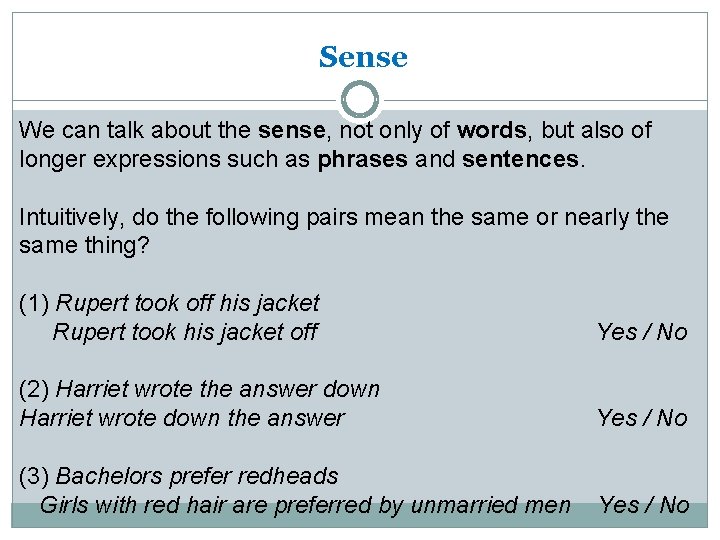 Sense

We can talk about the sense, not only of words, but also of longer expressions such as phrases and sentences.

Intuitively, do the following pairs mean the same or nearly the same thing?

(1) Rupert took off his jacket
Rupert took his jacket off Yes / No

(2) Harriet wrote the answer down
Harriet wrote down the answer Yes / No

(3) Bachelors prefer redheads
Girls with red hair are preferred by unmarried men Yes / No